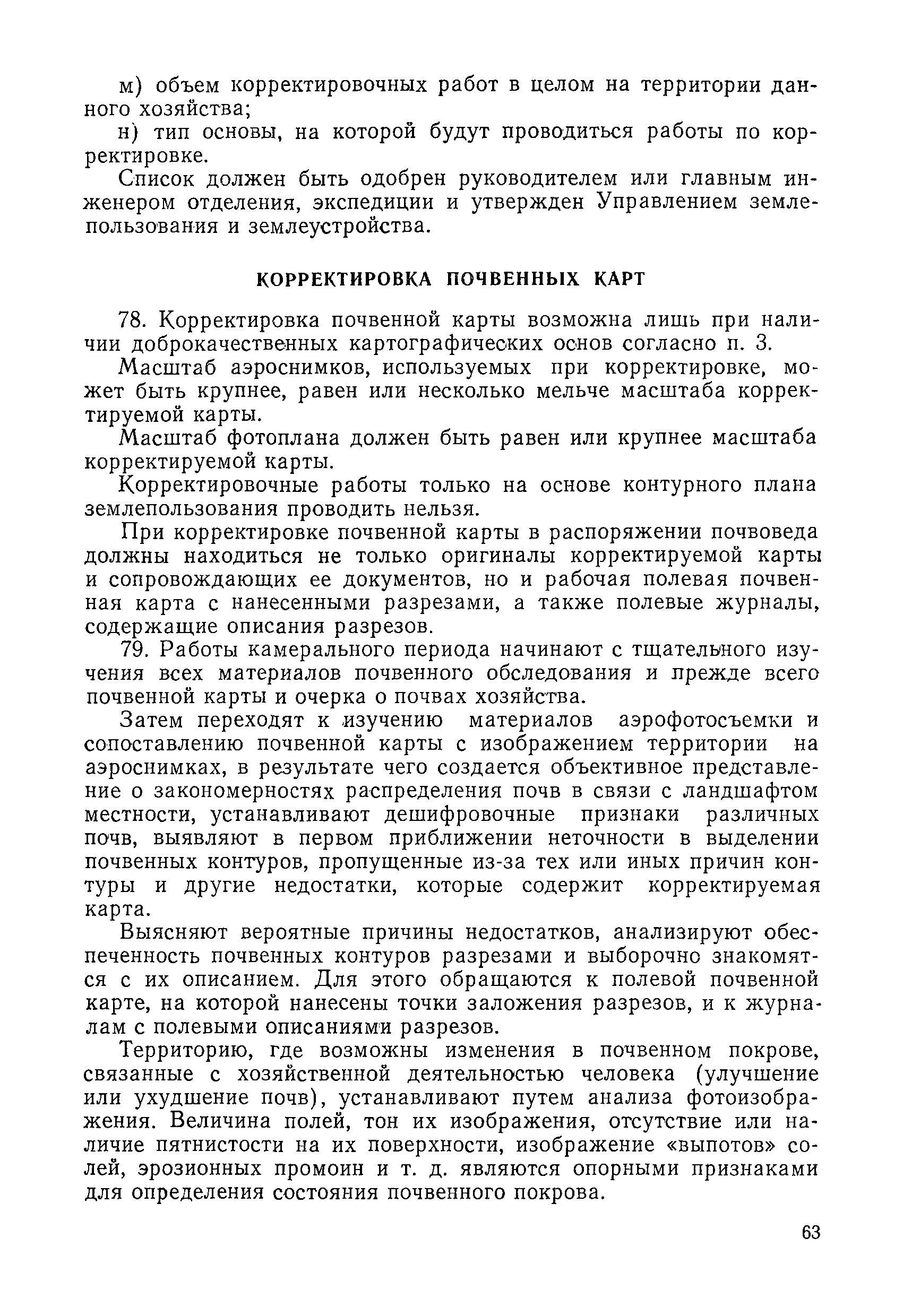 м) объем корректировочных работ в целом на территории данного хозяйства;

н) тип основы, на которой будут проводиться работы по корректировке.

Список должен быть одобрен руководителем или главным инженером отделения, экспедиции и утвержден Управлением землепользования и землеустройства.

КОРРЕКТИРОВКА ПОЧВЕННЫХ КАРТ

78. Корректировка почвенной карты возможна лишь при наличии доброкачественных картографических основ согласно п. 3.

Масштаб аэроснимков, используемых при корректировке, может быть крупнее, равен или несколько мельче масштаба корректируемой карты.

Масштаб фотоплана должен быть равен или крупнее масштаба корректируемой карты.

Корректировочные работы только на основе контурного плана землепользования проводить нельзя.

При корректировке почвенной карты в распоряжении почвоведа должны находиться не только оригиналы корректируемой карты и сопровождающих ее документов, но и рабочая полевая почвенная карта с нанесенными разрезами, а также полевые журналы, содержащие описания разрезов.

79. Работы камерального периода начинают с тщательного изучения всех материалов почвенного обследования и прежде всего почвенной карты и очерка о почвах хозяйства.

Затем переходят к изучению материалов аэрофотосъемки и сопоставлению почвенной карты с изображением территории на аэроснимках, в результате чего создается объективное представление о закономерностях распределения почв в связи с ландшафтом местности, устанавливают дешифровочные признаки различных почв, выявляют в первом приближении неточности в выделении почвенных контуров, пропущенные из-за тех или иных причин контуры и другие недостатки, которые содержит корректируемая карта.

Выясняют вероятные причины недостатков, анализируют обеспеченность почвенных контуров разрезами и выборочно знакомятся с их описанием. Для этого обращаются к полевой почвенной карте, на которой нанесены точки заложения разрезов, и к журналам с полевыми описаниями разрезов.

Территорию, где возможны изменения в почвенном покрове, связанные с хозяйственной деятельностью человека (улучшение или ухудшение почв), устанавливают путем анализа фотоизображения. Величина полей, тон их изображения, отсутствие или наличие пятнистости на их поверхности, изображение «выпотов» солей, эрозионных промоин и т. д. являются опорными признаками для определения состояния почвенного покрова.

63